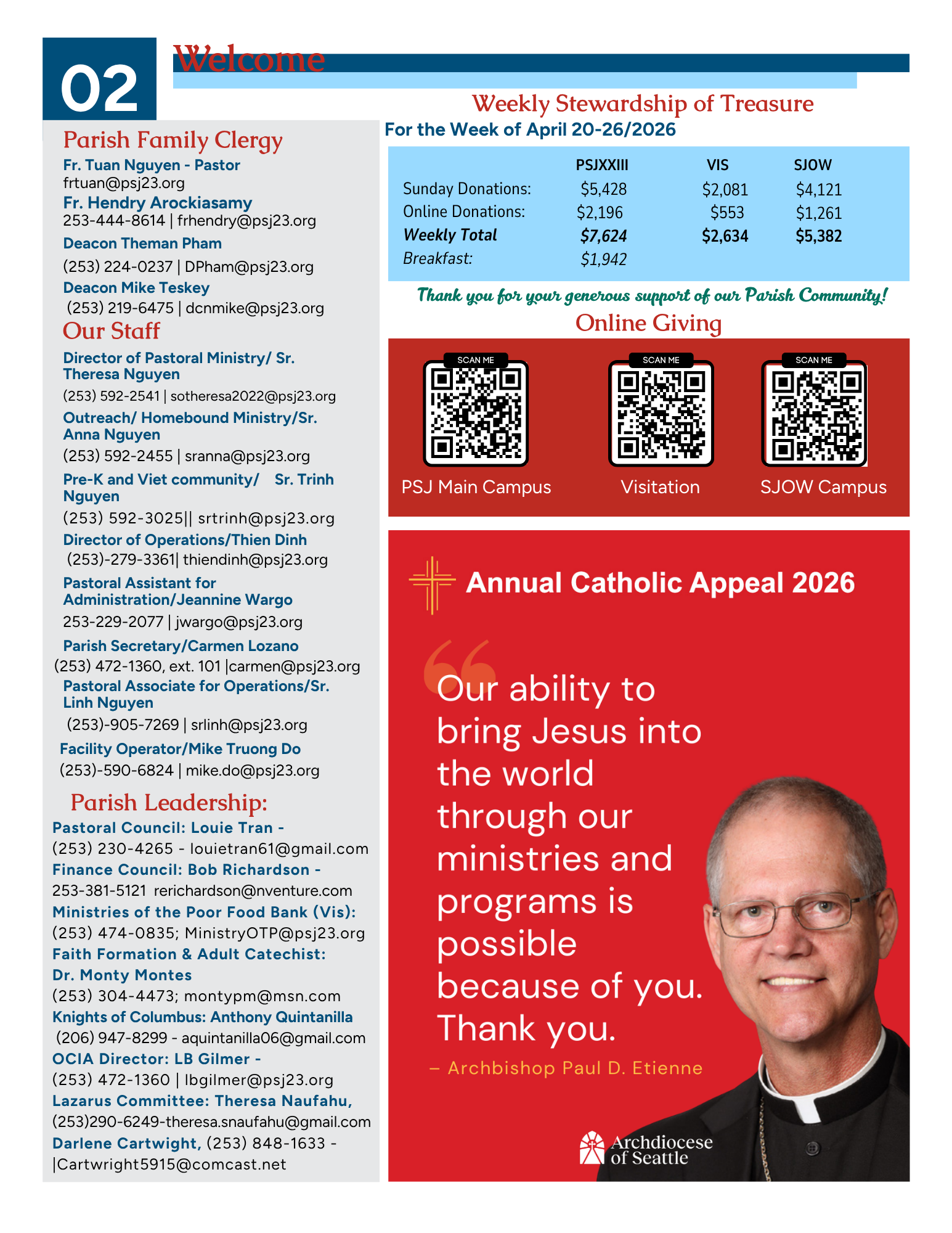 02

Welcome

Parish Family Clergy

Fr. Tuan Nguyen - Pastor
frtuan@psj23.org

Fr. Hendry Arockiasamy
253-444-8614 | frhendry@psj23.org

Deacon Theman Pham
(253) 224-0237 | DPham@psj23.org

Deacon Mike Teskey
(253) 219-6475 | dcnmike@psj23.org

Our Staff

Director of Pastoral Ministry/ Sr. Theresa Nguyen
(253) 592-2541 | sotheresa2022@psj23.org

Outreach/ Homebound Ministry/Sr. Anna Nguyen
(253) 592-2455 | sranna@psj23.org

Pre-K and Viet community/ Sr. Trinh Nguyen
(253) 592-3025|| srtrinh@psj23.org

Director of Operations/Thien Dinh
(253)-279-3361| thiendinh@psj23.org

Pastoral Assistant for Administration/Jeannine Wargo
253-229-2077 | jwargo@psj23.org

Parish Secretary/Carmen Lozano
(253) 472-1360, ext. 101 |carmen@psj23.org

Pastoral Associate for Operations/Sr. Linh Nguyen
(253)-905-7269 | srlinh@psj23.org

Facility Operator/Mike Truong Do
(253)-590-6824 | mike.do@psj23.org

Parish Leadership:

Pastoral Council: Louie Tran -
(253) 230-4265 - louietran61@gmail.com
Finance Council: Bob Richardson -
253-381-5121 rerichardson@nventure.com
Ministries of the Poor Food Bank (Vis):
(253) 474-0835; MinistryOTP@psj23.org
Faith Formation & Adult Catechist:
Dr. Monty Montes
(253) 304-4473; montypm@msn.com
Knights of Columbus: Anthony Quintanilla
(206) 947-8299 - aquintanilla06@gmail.com
OCIA Director: LB Gilmer -
(253) 472-1360 | lbgilmer@psj23.org
Lazarus Committee: Theresa Naufahu,
(253)290-6249-theresa.snaufahu@gmail.com
Darlene Cartwight, (253) 848-1633 -
|Cartwright5915@comcast.net

Weekly Stewardship of Treasure
For the Week of April 20-26/2026

| | PSJXXIII | VIS | SJOW |
|---|---|---|---|
| Sunday Donations: | $5,428 | $2,081 | $4,121 |
| Online Donations: | $2,196 | $553 | $1,261 |
| Weekly Total | $7,624 | $2,634 | $5,382 |
| Breakfast: | $1,942 | | |

Thank you for your generous support of our Parish Community!

Online Giving

SCAN ME
PSJ Main Campus
SCAN ME
Visitation
SCAN ME
SJOW Campus

Annual Catholic Appeal 2026

Our ability to bring Jesus into the world through our ministries and programs is possible because of you. Thank you.

– Archbishop Paul D. Etienne

Archdiocese of Seattle